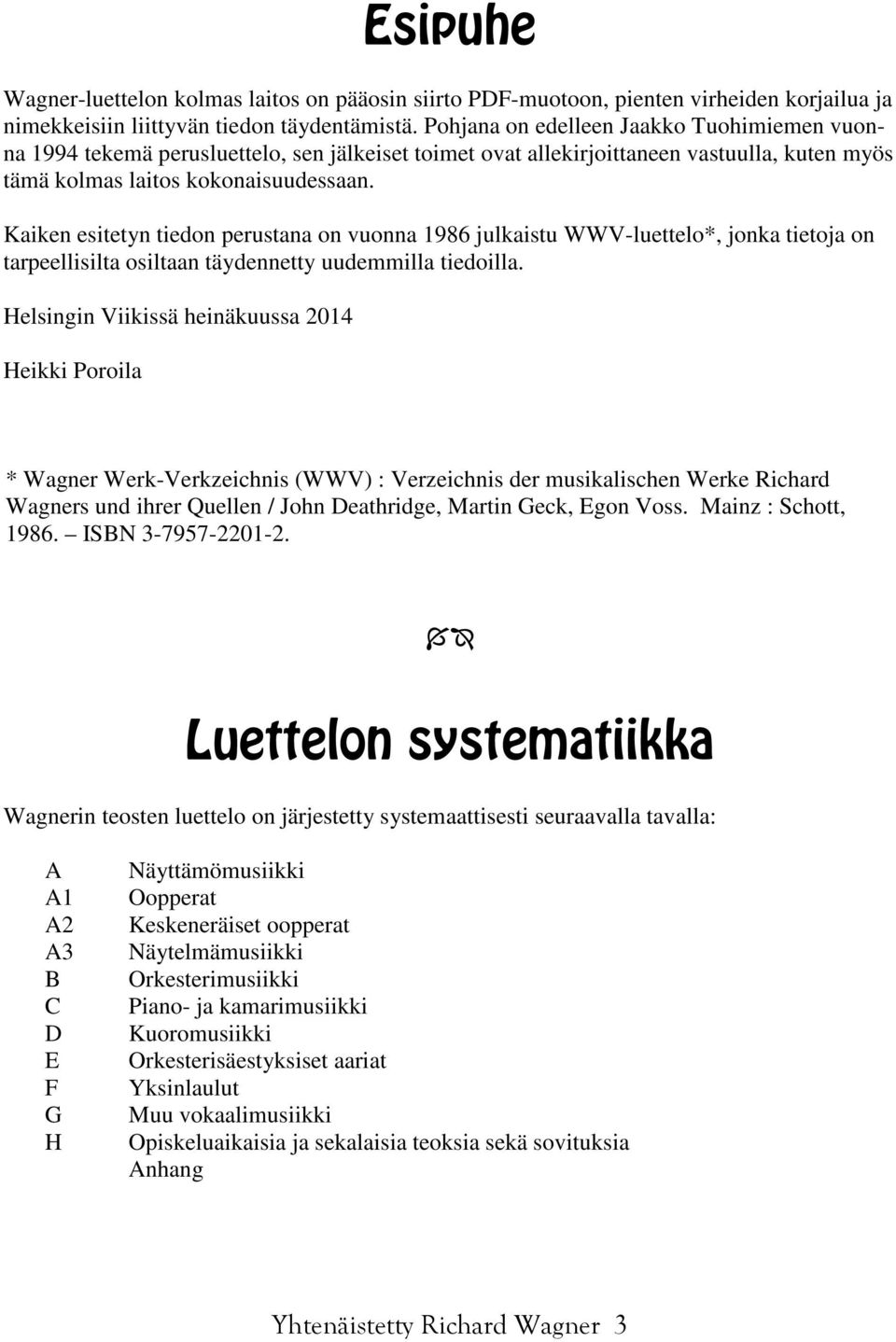 Esipuhe

Wagner-luettelon kolmas laitos on pääosin siirto PDF-muotoon, pienten virheiden korjailua ja nimekkeisiin liittyvän tiedon täydentämistä. Pohjana on edelleen Jaakko Tuohimiemen vuonna 1994 tekemä perusluettelo, sen jälkeiset toimet ovat allekirjoittaneen vastuulla, kuten myös tämä kolmas laitos kokonaisuudessaan.

Kaiken esitetyn tiedon perustana on vuonna 1986 julkaistu WWV-luettelo*, jonka tietoja on tarpeellisilta osiltaan täydennetty uudemmilla tiedoilla.

Helsingin Viikissä heinäkuussa 2014

Heikki Poroila

* Wagner Werk-Verkzeichnis (WWV) : Verzeichnis der musikalischen Werke Richard Wagners und ihrer Quellen / John Deathridge, Martin Geck, Egon Voss. Mainz : Schott, 1986. — ISBN 3-7957-2201-2.

Luettelon systematiikka

Wagnerin teosten luettelo on järjestetty systemaattisesti seuraavalla tavalla:

A Näyttämömusiikki
A1 Oopperat
A2 Keskeneräiset oopperat
A3 Näytelmämusiikki
B Orkesterimusiikki
C Piano- ja kamarimusiikki
D Kuoromusiikki
E Orkesterisäestyksiset aariat
F Yksinlaulut
G Muu vokaalimusiikki
H Opiskeluaikaisia ja sekalaisia teoksia sekä sovituksia
Anhang

Yhtenäistetty Richard Wagner 3